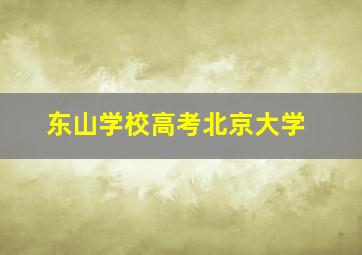 东山学校高考北京大学